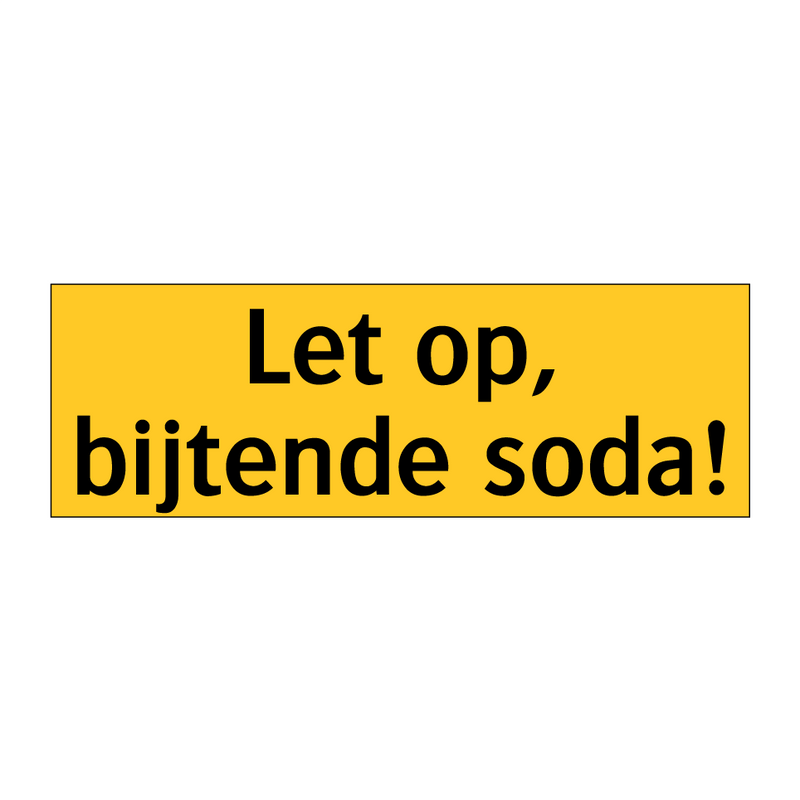 Let op,
bijtende soda!